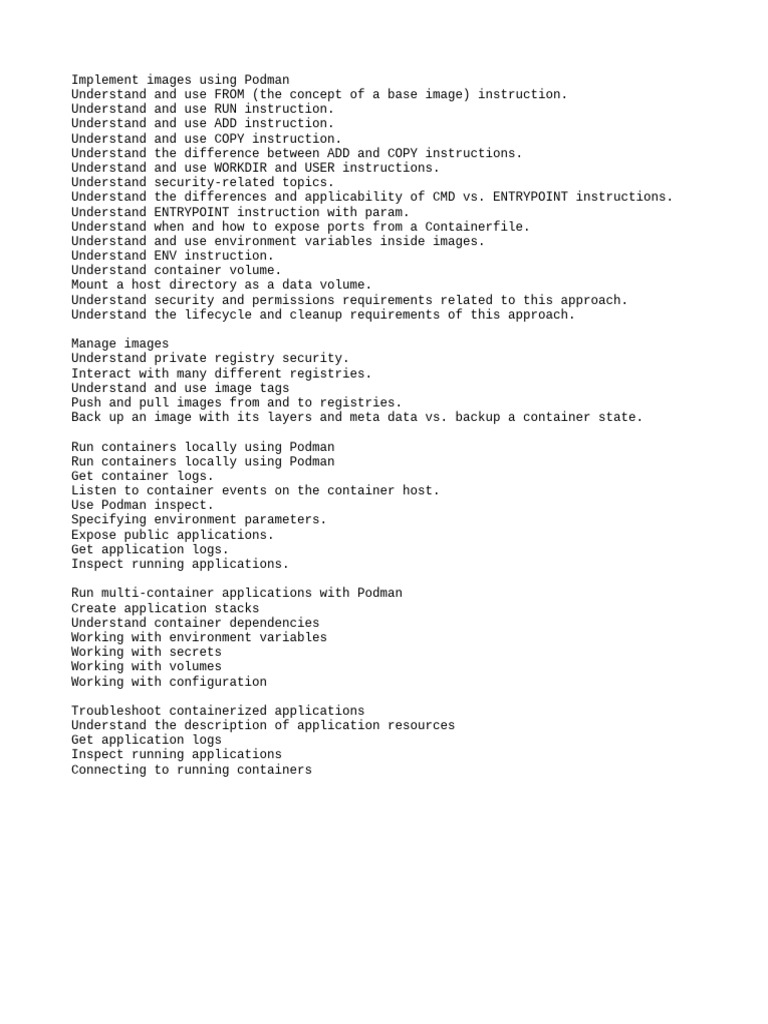 Implement images using Podman
Understand and use FROM (the concept of a base image) instruction.
Understand and use RUN instruction.
Understand and use ADD instruction.
Understand and use COPY instruction.
Understand the difference between ADD and COPY instructions.
Understand and use WORKDIR and USER instructions.
Understand security-related topics.
Understand the differences and applicability of CMD vs. ENTRYPOINT instructions.
Understand ENTRYPOINT instruction with param.
Understand when and how to expose ports from a Containerfile.
Understand and use environment variables inside images.
Understand ENV instruction.
Understand container volume.
Mount a host directory as a data volume.
Understand security and permissions requirements related to this approach.
Understand the lifecycle and cleanup requirements of this approach.

Manage images
Understand private registry security.
Interact with many different registries.
Understand and use image tags
Push and pull images from and to registries.
Back up an image with its layers and meta data vs. backup a container state.

Run containers locally using Podman
Run containers locally using Podman
Get container logs.
Listen to container events on the container host.
Use Podman inspect.
Specifying environment parameters.
Expose public applications.
Get application logs.
Inspect running applications.

Run multi-container applications with Podman
Create application stacks
Understand container dependencies
Working with environment variables
Working with secrets
Working with volumes
Working with configuration

Troubleshoot containerized applications
Understand the description of application resources
Get application logs
Inspect running applications
Connecting to running containers